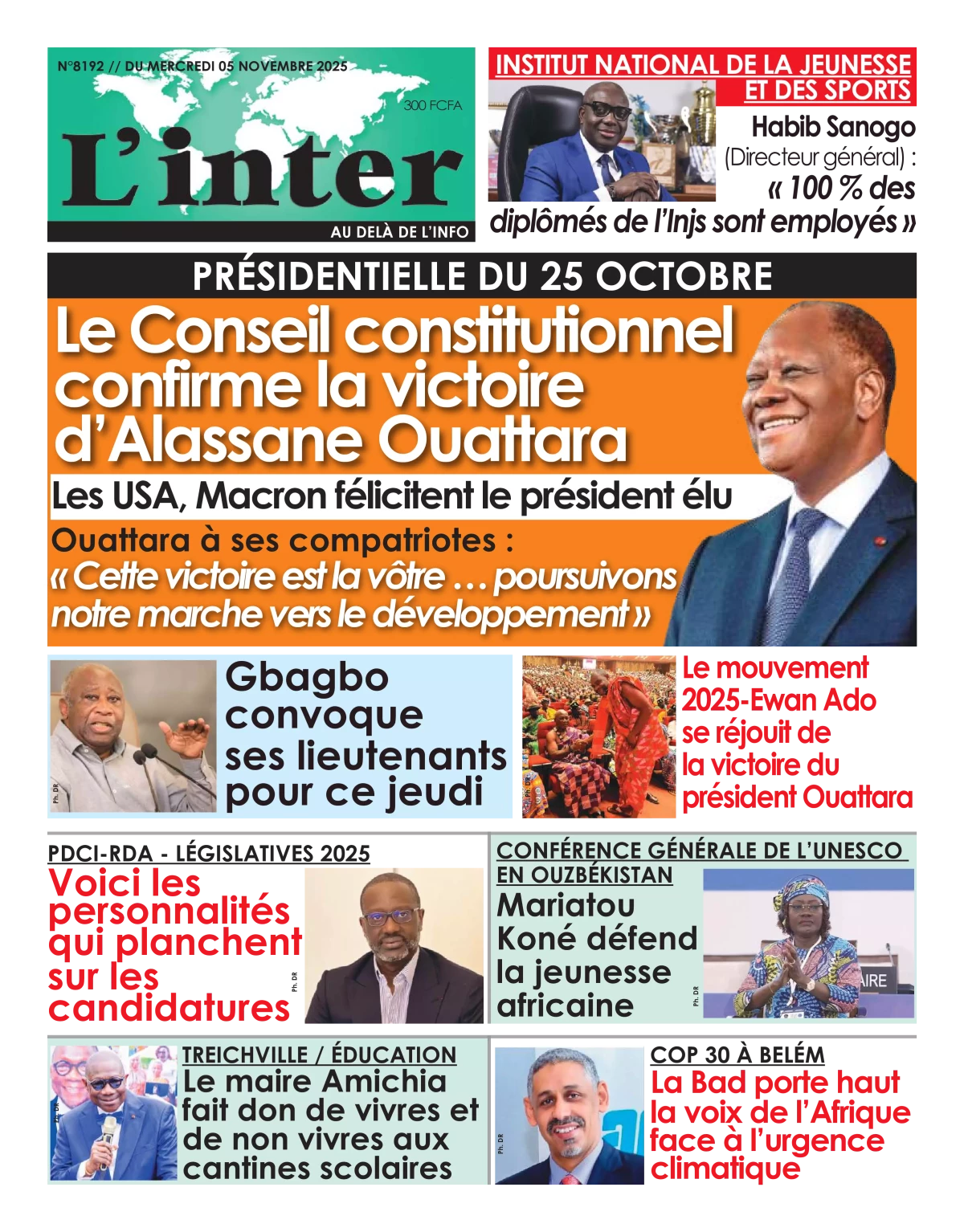 N°8192 // DU MERCREDI 05 NOVEMBRE 2025

300 FCFA

L'inter

AU DELÀ DE L'INFO

INSTITUT NATIONAL DE LA JEUNESSE ET DES SPORTS

Habib Sanogo (Directeur général) : « 100 % des diplômés de l'Injs sont employés »

PRÉSIDENTIELLE DU 25 OCTOBRE

Le Conseil constitutionnel confirme la victoire d'Alassane Ouattara

Les USA, Macron félicitent le président élu

Ouattara à ses compatriotes : « Cette victoire est la vôtre … poursuivons notre marche vers le développement »

Ph. DR

Gbagbo convoque ses lieutenants pour ce jeudi

Ph. DR

Le mouvement 2025-Ewan Ado se réjouit de la victoire du président Ouattara

PDCI-RDA - LÉGISLATIVES 2025

Voici les personnalités qui planchent sur les candidatures

Ph. DR

CONFÉRENCE GÉNÉRALE DE L'UNESCO EN OUZBÉKISTAN

Mariatou Koné défend la jeunesse africaine

Ph. DR

AIRE

Ph. DR

TREICHVILLE / ÉDUCATION

Le maire Amichia fait don de vivres et de non vivres aux cantines scolaires

Ph. DR

COP 30 À BELÉM

La Bad porte haut la voix de l'Afrique face à l'urgence climatique